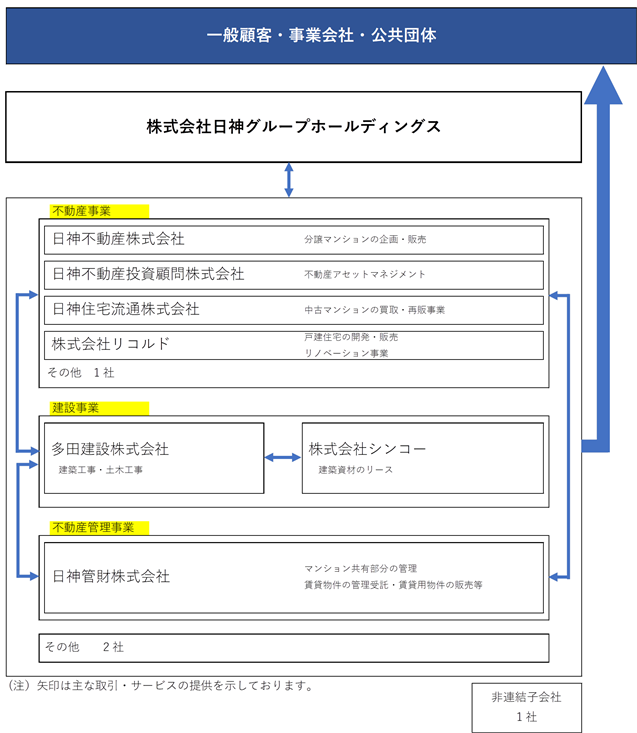 一般顧客・事業会社・公共団体

株式会社日神グループホールディングス

不動産事業

日神不動産株式会社　分譲マンションの企画・販売

日神不動産投資顧問株式会社　不動産アセットマネジメント

日神住宅流通株式会社　中古マンションの買取・再販事業

株式会社リコルド　戸建住宅の開発・販売　リノベーション事業

その他　１社

建設事業

多田建設株式会社　建築工事・土木工事

株式会社シンコー　建築資材のリース

不動産管理事業

日神管財株式会社　マンション共有部分の管理　賃貸物件の管理受託・賃貸用物件の販売等

その他　２社

（注）矢印は主な取引・サービスの提供を示しております。

非連結子会社
１社